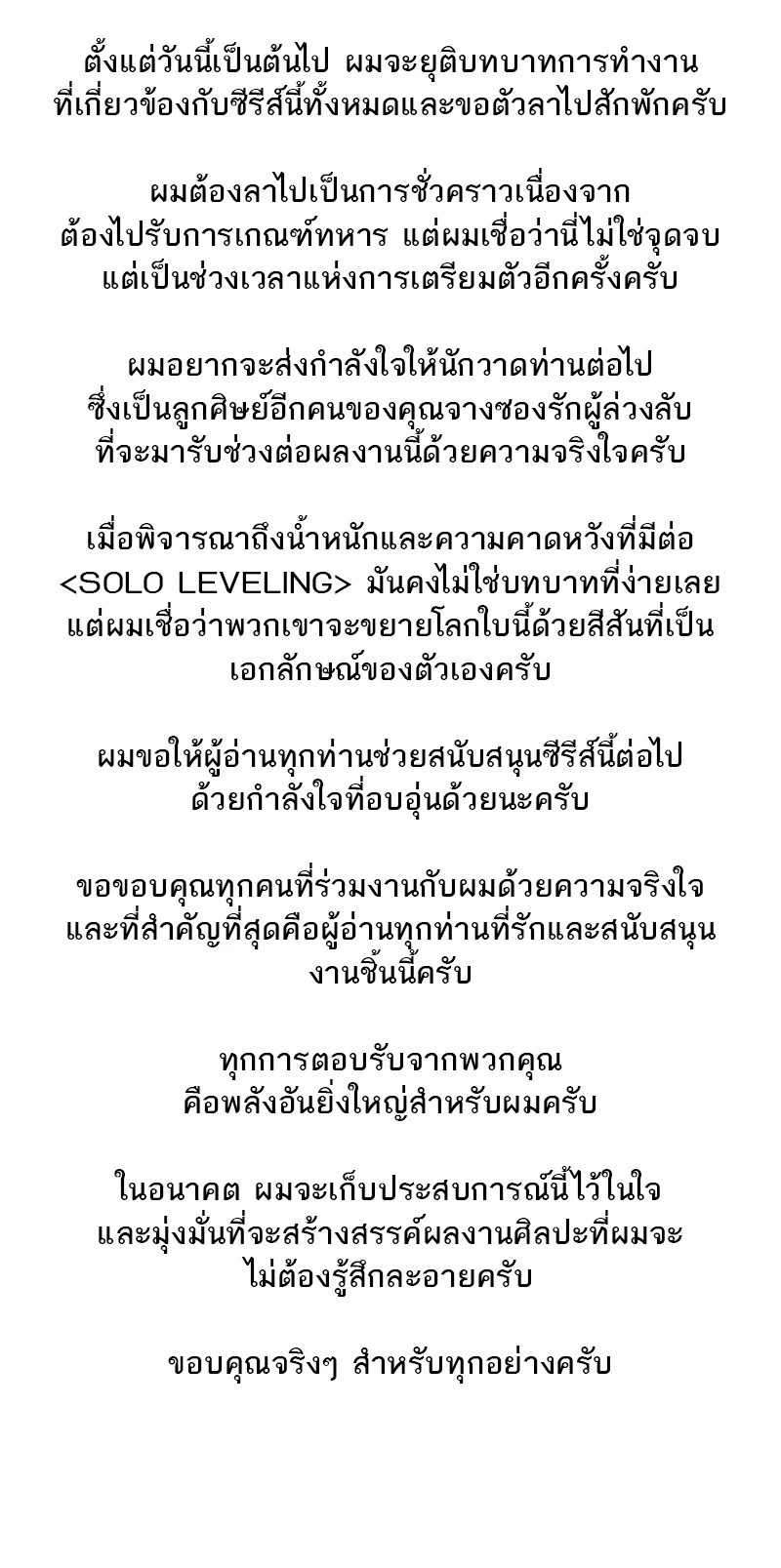 ตั้งแต่วันนี้เป็นต้นไป ผมจะยุติบทบาทการทำงานที่เกี่ยวข้องกับซีรีส์นี้ทั้งหมดและขอตัวลาไปสักพักครับ

ผมต้องลาไปเป็นการชั่วคราวเนื่องจากต้องไปรับการเกณฑ์ทหาร แต่ผมเชื่อว่านี่ไม่ใช่จุดจบแต่เป็นช่วงเวลาแห่งการเตรียมตัวอีกครั้งครับ

ผมอยากจะส่งกำลังใจให้นักวาดท่านต่อไปซึ่งเป็นลูกศิษย์อีกคนของคุณจางซองรักผู้ล่วงลับที่จะมารับช่วงต่อผลงานนี้ด้วยความจริงใจครับ

เมื่อพิจารณาถึงน้ำหนักและความคาดหวังที่มีต่อ <SOLO LEVELING> มันคงไม่ใช่บทบาทที่ง่ายเลยแต่ผมเชื่อว่าพวกเขาจะขยายโลกใบนี้ด้วยสีสันที่เป็นเอกลักษณ์ของตัวเองครับ

ผมขอให้ผู้อ่านทุกท่านช่วยสนับสนุนซีรีส์นี้ต่อไปด้วยกำลังใจที่อบอุ่นด้วยนะครับ

ขอขอบคุณทุกคนที่ร่วมงานกับผมด้วยความจริงใจและที่สำคัญที่สุดคือผู้อ่านทุกท่านที่รักและสนับสนุนงานชิ้นนี้ครับ

ทุกการตอบรับจากพวกคุณคือพลังอันยิ่งใหญ่สำหรับผมครับ

ในอนาคต ผมจะเก็บประสบการณ์นี้ไว้ในใจและมุ่งมั่นที่จะสร้างสรรค์ผลงานศิลปะที่ผมจะไม่ต้องรู้สึกละอายครับ

ขอบคุณจริงๆ สำหรับทุกอย่างครับ